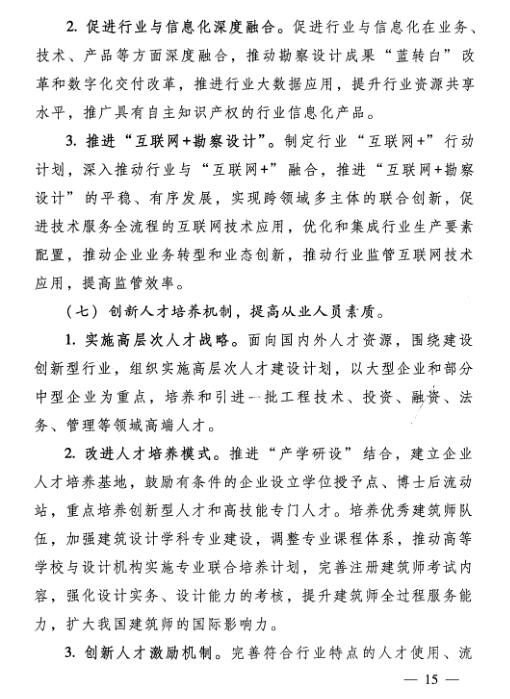 2. 促进行业与信息化深度融合。促进行业与信息化在业务、技术、产品等方面深度融合，推动勘察设计成果“蓝转白”改革和数字化交付改革，推进行业大数据应用，提升行业资源共享水平，推广具有自主知识产权的行业信息化产品。

3. 推进“互联网+勘察设计”。制定行业“互联网+”行动计划，深入推动行业与“互联网+”融合，推进“互联网+勘察设计”的平稳、有序发展，实现跨领域多主体的联合创新，促进技术服务全流程的互联网技术应用，优化和集成行业生产要素配置，推动企业业务转型和业态创新，推动行业监管互联网技术应用，提高监管效率。

（七）创新人才培养机制，提高从业人员素质。

1. 实施高层次人才战略。面向国内外人才资源，围绕建设创新型行业，组织实施高层次人才建设计划，以大型企业和部分中型企业为重点，培养和引进一批工程技术、投资、融资、法务、管理等领域高端人才。

2. 改进人才培养模式。推进“产学研设”结合，建立企业人才培养基地，鼓励有条件的企业设立学位授予点、博士后流动站，重点培养创新型人才和高技能专门人才。培养优秀建筑师队伍，加强建筑设计学科专业建设，调整专业课程体系，推动高等学校与设计机构实施专业联合培养计划，完善注册建筑师考试内容，强化设计实务、设计能力的考核，提升建筑师全过程服务能力，扩大我国建筑师的国际影响力。

3. 创新人才激励机制。完善符合行业特点的人才使用、流

— 15 —